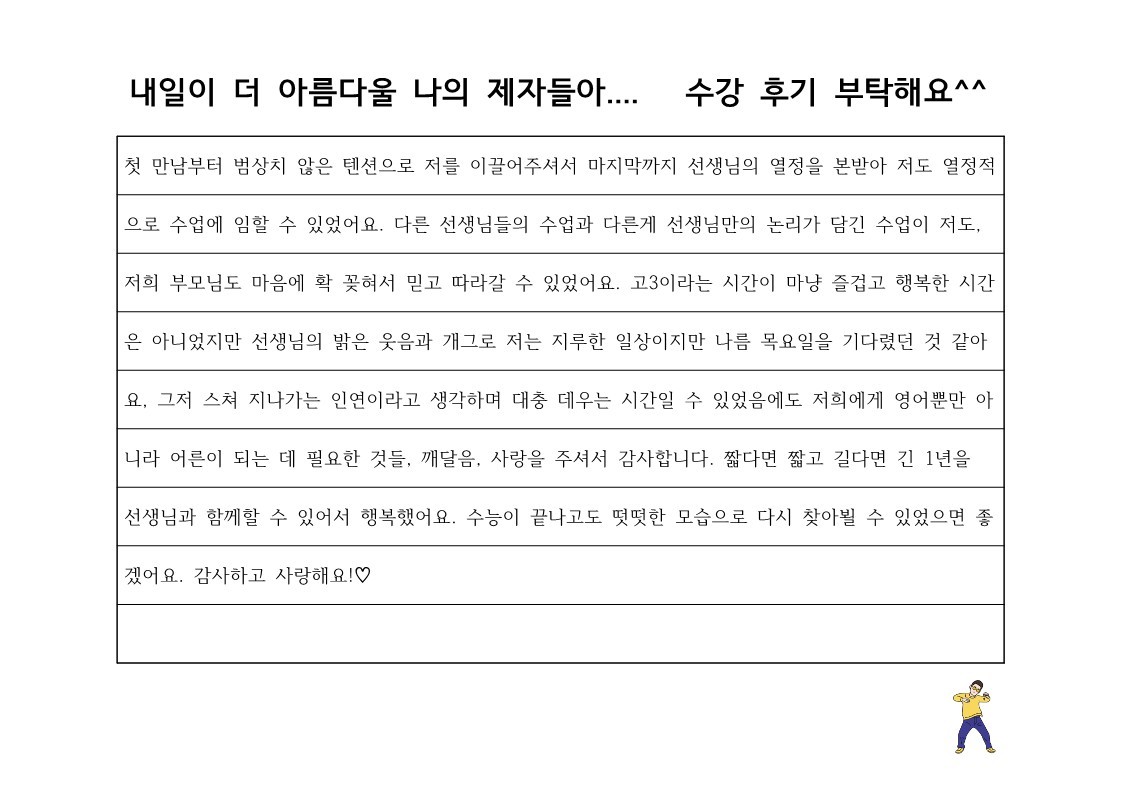 내일이 더 아름다울 나의 제자들아....   수강 후기 부탁해요^^

첫 만남부터 범상치 않은 텐션으로 저를 이끌어주셔서 마지막까지 선생님의 열정을 본받아 저도 열정적으로 수업에 임할 수 있었어요. 다른 선생님들의 수업과 다른게 선생님만의 논리가 담긴 수업이 저도, 저희 부모님도 마음에 확 꽂혀서 믿고 따라갈 수 있었어요. 고3이라는 시간이 마냥 즐겁고 행복한 시간은 아니었지만 선생님의 밝은 웃음과 개그로 저는 지루한 일상이지만 나름 목요일을 기다렸던 것 같아요, 그저 스쳐 지나가는 인연이라고 생각하며 대충 데우는 시간일 수 있었음에도 저희에게 영어뿐만 아니라 어른이 되는 데 필요한 것들, 깨달음, 사랑을 주셔서 감사합니다. 짧다면 짧고 길다면 긴 1년을 선생님과 함께할 수 있어서 행복했어요. 수능이 끝나고도 떳떳한 모습으로 다시 찾아뵐 수 있었으면 좋겠어요. 감사하고 사랑해요!♡